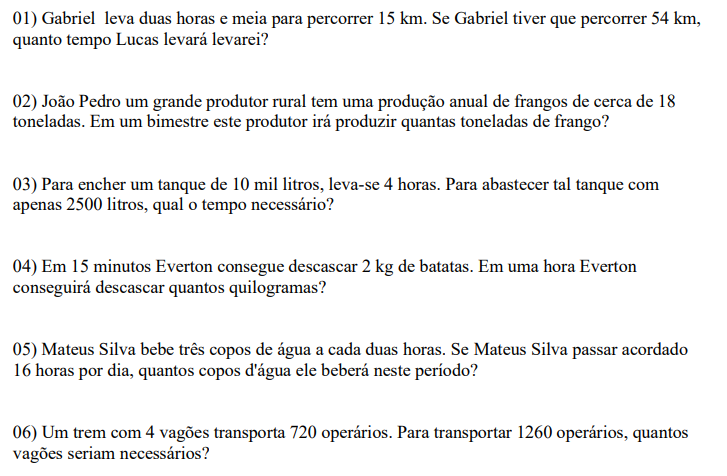 01) Gabriel leva duas horas e meia para percorrer 15 km. Se Gabriel tiver que percorrer 54 km, quanto tempo Lucas levará levarei?

02) João Pedro um grande produtor rural tem uma produção anual de frangos de cerca de 18 toneladas. Em um bimestre este produtor irá produzir quantas toneladas de frango?

03) Para encher um tanque de 10 mil litros, leva-se 4 horas. Para abastecer tal tanque com apenas 2500 litros, qual o tempo necessário?

04) Em 15 minutos Everton consegue descascar 2 kg de batatas. Em uma hora Everton conseguirá descascar quantos quilogramas?

05) Mateus Silva bebe três copos de água a cada duas horas. Se Mateus Silva passar acordado 16 horas por dia, quantos copos d'água ele beberá neste período?

06) Um trem com 4 vagões transporta 720 operários. Para transportar 1260 operários, quantos vagões seriam necessários?